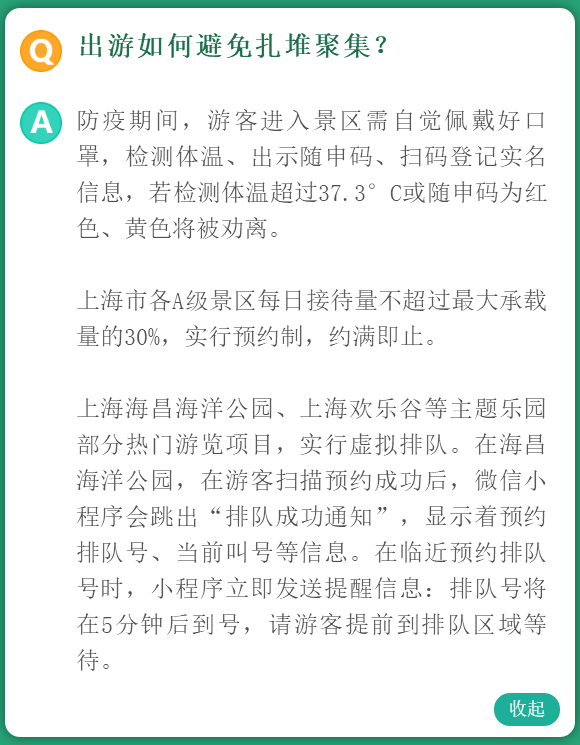 Q 出游如何避免扎堆聚集？

A 防疫期间，游客进入景区需自觉佩戴好口罩，检测体温、出示随申码、扫码登记实名信息，若检测体温超过37.3°C或随申码为红色、黄色将被劝离。

上海市各A级景区每日接待量不超过最大承载量的30%，实行预约制，约满即止。

上海海昌海洋公园、上海欢乐谷等主题乐园部分热门游览项目，实行虚拟排队。在海昌海洋公园，在游客扫描预约成功后，微信小程序会跳出“排队成功通知”，显示着预约排队号、当前叫号等信息。在临近预约排队号时，小程序立即发送提醒信息：排队号将在5分钟后到号，请游客提前到排队区域等待。

收起